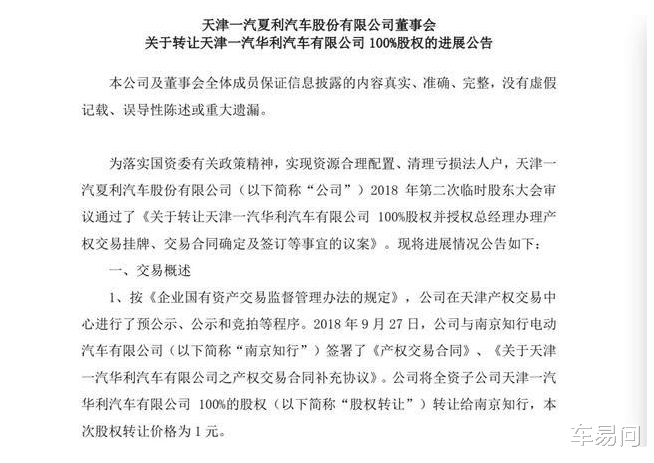 天津一汽夏利汽车股份有限公司董事会
关于转让天津一汽华利汽车有限公司 100%股权的进展公告

本公司及董事会全体成员保证信息披露的内容真实、准确、完整，没有虚假记载、误导性陈述或重大遗漏。

为落实国资委有关政策精神，实现资源合理配置、清理亏损法人户，天津一汽夏利汽车股份有限公司（以下简称“公司”）2018 年第二次临时股东大会审议通过了《关于转让天津一汽华利汽车有限公司 100%股权并授权总经理办理产权交易挂牌、交易合同确定及签订等事宜的议案》。现将进展情况公告如下：

一、交易概述

1、按《企业国有资产交易监督管理办法的规定》，公司在天津产权交易中心进行了预公示、公示和竞拍等程序。2018 年 9 月 27 日，公司与南京知行电动汽车有限公司（以下简称“南京知行”）签署了《产权交易合同》、《关于天津一汽华利汽车有限公司之产权交易合同补充协议》。公司将全资子公司天津一汽华利汽车有限公司 100%的股权（以下简称“股权转让”）转让给南京知行，本次股权转让价格为 1 元。

车易问